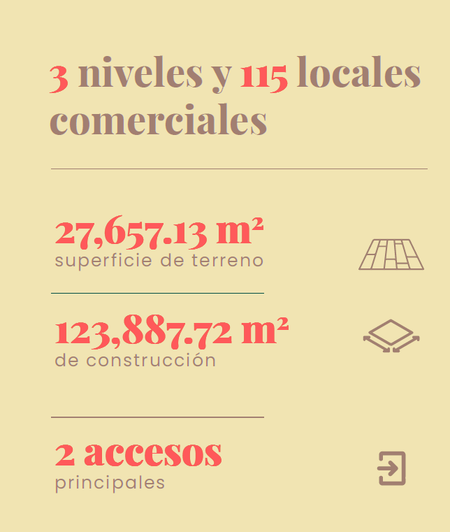 3 niveles y 115 locales comerciales

27,657.13 m²
superficie de terreno

123,887.72 m²
de construcción

2 accesos
principales